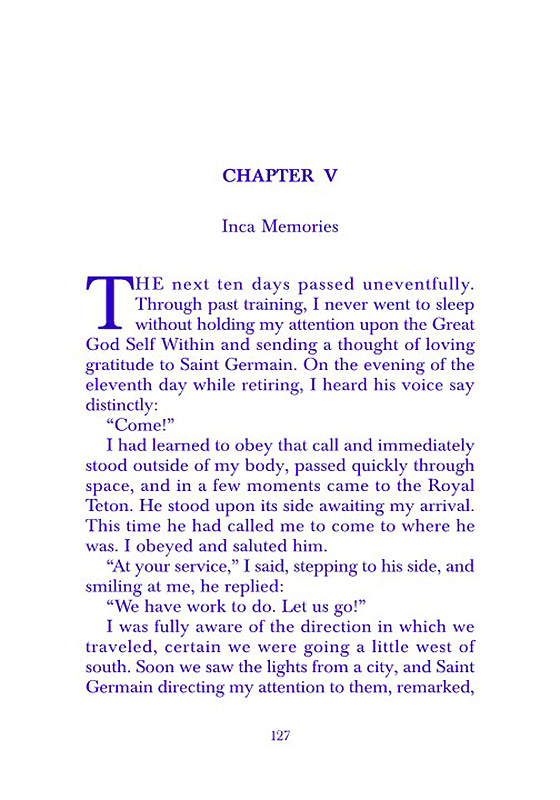 CHAPTER V

Inca Memories

THE next ten days passed uneventfully. Through past training, I never went to sleep without holding my attention upon the Great God Self Within and sending a thought of loving gratitude to Saint Germain. On the evening of the eleventh day while retiring, I heard his voice say distinctly:

"Come!"

I had learned to obey that call and immediately stood outside of my body, passed quickly through space, and in a few moments came to the Royal Teton. He stood upon its side awaiting my arrival. This time he had called me to come to where he was. I obeyed and saluted him.

"At your service," I said, stepping to his side, and smiling at me, he replied:

"We have work to do. Let us go!"

I was fully aware of the direction in which we traveled, certain we were going a little west of south. Soon we saw the lights from a city, and Saint Germain directing my attention to them, remarked,

127